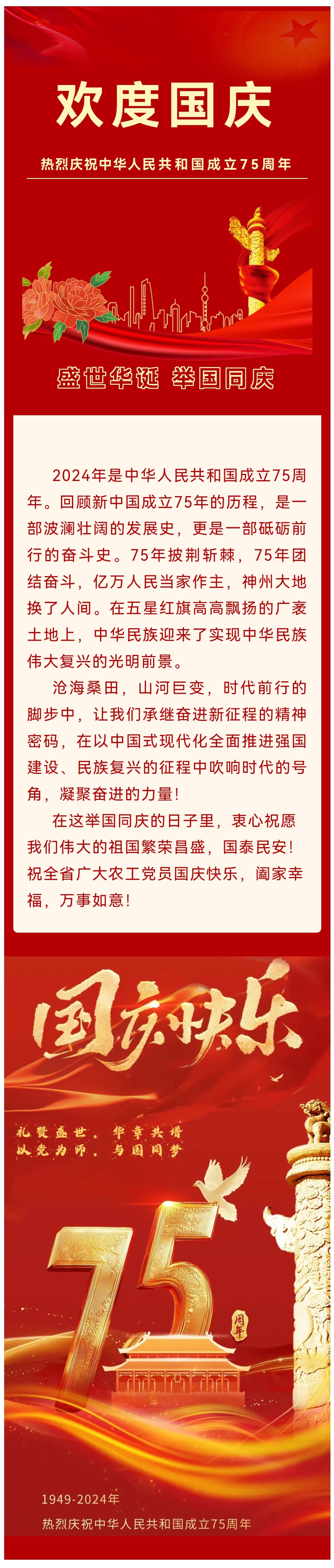 欢度国庆

热烈庆祝中华人民共和国成立75周年

盛世华诞 举国同庆

2024年是中华人民共和国成立75周年。回顾新中国成立75年的历程，是一部波澜壮阔的发展史，更是一部砥砺前行的奋斗史。75年披荆斩棘，75年团结奋斗，亿万人民当家作主，神州大地换了人间。在五星红旗高高飘扬的广袤土地上，中华民族迎来了实现中华民族伟大复兴的光明前景。

沧海桑田，山河巨变，时代前行的脚步中，让我们承继奋进新征程的精神密码，在以中国式现代化全面推进强国建设、民族复兴的征程中吹响时代的号角，凝聚奋进的力量！

在这举国同庆的日子里，衷心祝愿我们伟大的祖国繁荣昌盛，国泰民安！祝全省广大农工党员国庆快乐，阖家幸福，万事如意！

国庆快乐

礼赞盛世，华章共谱
以党为师，与国同梦

75
周年

1949-2024年
热烈庆祝中华人民共和国成立75周年